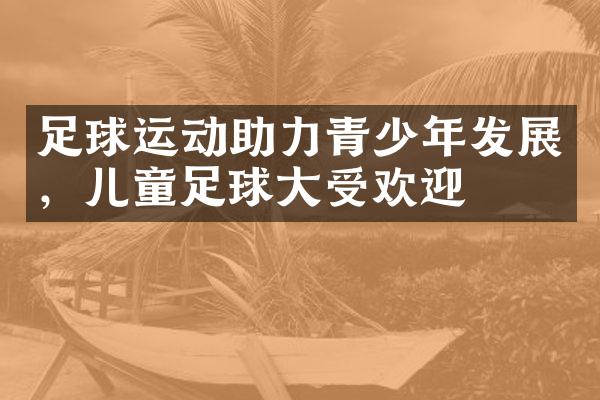 足球运动助力青少年发展，儿童足球大受欢迎